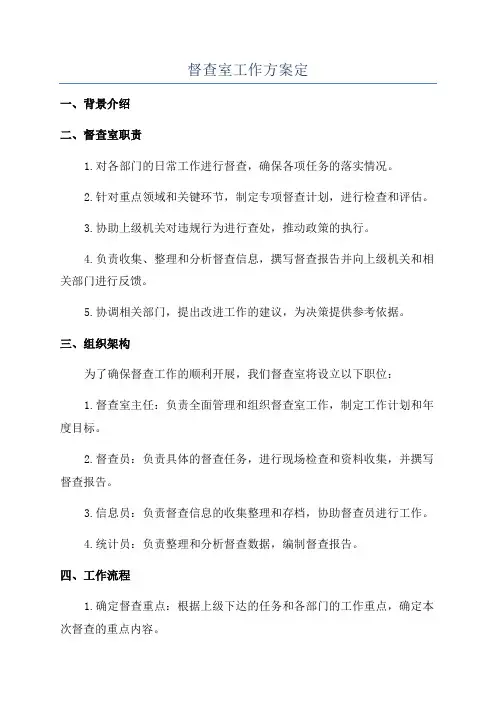 督查室工作方案定

一、背景介绍

二、督查室职责

1.对各部门的日常工作进行督查，确保各项任务的落实情况。

2.针对重点领域和关键环节，制定专项督查计划，进行检查和评估。

3.协助上级机关对违规行为进行查处，推动政策的执行。

4.负责收集、整理和分析督查信息，撰写督查报告并向上级机关和相关部门进行反馈。

5.协调相关部门，提出改进工作的建议，为决策提供参考依据。

三、组织架构

为了确保督查工作的顺利开展，我们督查室将设立以下职位：

1.督查室主任：负责全面管理和组织督查室工作，制定工作计划和年度目标。

2.督查员：负责具体的督查任务，进行现场检查和资料收集，并撰写督查报告。

3.信息员：负责督查信息的收集整理和存档，协助督查员进行工作。

4.统计员：负责整理和分析督查数据，编制督查报告。

四、工作流程

1.确定督查重点：根据上级下达的任务和各部门的工作重点，确定本次督查的重点内容。